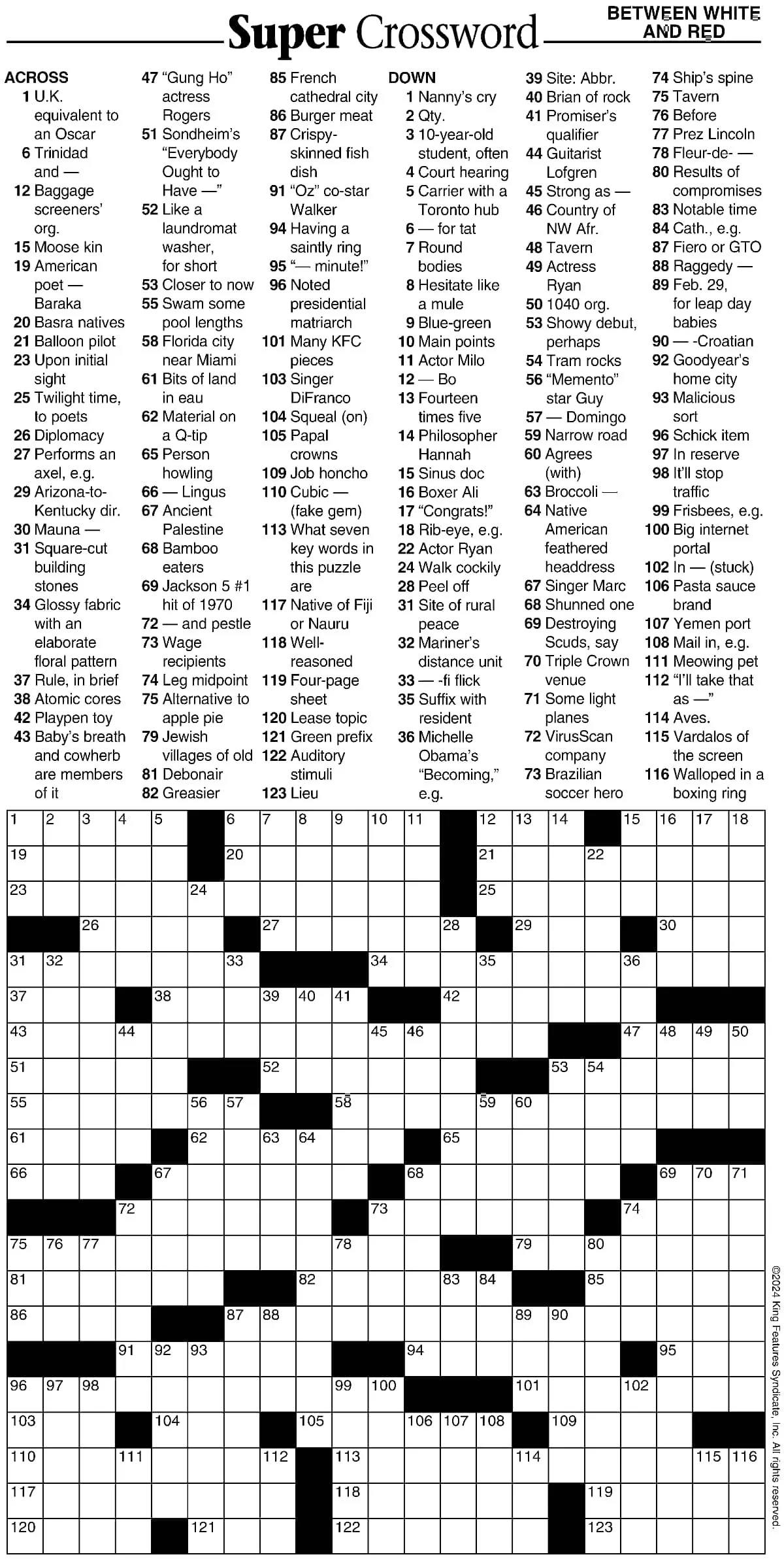 Super Crossword

BETWEEN WHITE AND RED

ACROSS
1 U.K. equivalent to an Oscar
6 Trinidad and —
12 Baggage screeners' org.
15 Moose kin
19 American poet — Baraka
20 Basra natives
21 Balloon pilot
23 Upon initial sight
25 Twilight time, to poets
26 Diplomacy
27 Performs an axel, e.g.
29 Arizona-to-Kentucky dir.
30 Mauna —
31 Square-cut building stones
34 Glossy fabric with an elaborate floral pattern
37 Rule, in brief
38 Atomic cores
42 Playpen toy
43 Baby's breath and cowherb are members of it
47 "Gung Ho" actress Rogers
51 Sondheim's "Everybody Ought to Have —"
52 Like a laundromat washer, for short
53 Closer to now
55 Swam some pool lengths
58 Florida city near Miami
61 Bits of land in eau
62 Material on a Q-tip
65 Person howling
66 — Lingus
67 Ancient Palestine
68 Bamboo eaters
69 Jackson 5 #1 hit of 1970
72 — and pestle
73 Wage recipients
74 Leg midpoint
75 Alternative to apple pie
79 Jewish villages of old
81 Debonair
82 Greasier
85 French cathedral city
86 Burger meat
87 Crispy-skinned fish dish
91 "Oz" co-star Walker
94 Having a saintly ring
95 "— minute!"
96 Noted presidential matriarch
101 Many KFC pieces
103 Singer DiFranco
104 Squeal (on)
105 Papal crowns
109 Job honcho
110 Cubic — (fake gem)
113 What seven key words in this puzzle are
117 Native of Fiji or Nauru
118 Well-reasoned
119 Four-page sheet
120 Lease topic
121 Green prefix
122 Auditory stimuli
123 Lieu

DOWN
1 Nanny's cry
2 Qty.
3 10-year-old student, often
4 Court hearing
5 Carrier with a Toronto hub
6 — for tat
7 Round bodies
8 Hesitate like a mule
9 Blue-green
10 Main points
11 Actor Milo
12 — Bo
13 Fourteen times five
14 Philosopher Hannah
15 Sinus doc
16 Boxer Ali
17 "Congrats!"
18 Rib-eye, e.g.
22 Actor Ryan
24 Walk cockily
28 Peel off
31 Site of rural peace
32 Mariner's distance unit
33 — -fi flick
35 Suffix with resident
36 Michelle Obama's "Becoming," e.g.
39 Site: Abbr.
40 Brian of rock
41 Promiser's qualifier
44 Guitarist Lofgren
45 Strong as —
46 Country of NW Afr.
48 Tavern
49 Actress Ryan
50 1040 org.
53 Showy debut, perhaps
54 Tram rocks
56 "Memento" star Guy
57 — Domingo
59 Narrow road
60 Agrees (with)
63 Broccoli —
64 Native American feathered headdress
67 Singer Marc
68 Shunned one
69 Destroying Scuds, say
70 Triple Crown venue
71 Some light planes
72 VirusScan company
73 Brazilian soccer hero
74 Ship's spine
75 Tavern
76 Before
77 Prez Lincoln
78 Fleur-de- —
80 Results of compromises
83 Notable time
84 Cath., e.g.
87 Fiero or GTO
88 Raggedy —
89 Feb. 29, for leap day babies
90 — -Croatian
92 Goodyear's home city
93 Malicious sort
96 Schick item
97 In reserve
98 It'll stop traffic
99 Frisbees, e.g.
100 Big internet portal
102 In — (stuck)
106 Pasta sauce brand
107 Yemen port
108 Mail in, e.g.
111 Meowing pet
112 "I'll take that as —"
114 Aves.
115 Vardalos of the screen
116 Walloped in a boxing ring

1 2 3 4 5 6 7 8 9 10 11 12 13 14 15 16 17 18 19 20 21 22 23 24 25 26 27 28 29 30 31 32 33 34 35 36 37 38 39 40 41 42 43 44 45 46 47 48 49 50 51 52 53 54 55 56 57 58 59 60 61 62 63 64 65 66 67 68 69 70 71 72 73 74 75 76 77 78 79 80 81 82 83 84 85 86 87 88 89 90 91 92 93 94 95 96 97 98 99 100 101 102 103 104 105 106 107 108 109 110 111 112 113 114 115 116 117 118 119 120 121 122 123

©2024 King Features Syndicate, Inc. All rights reserved.